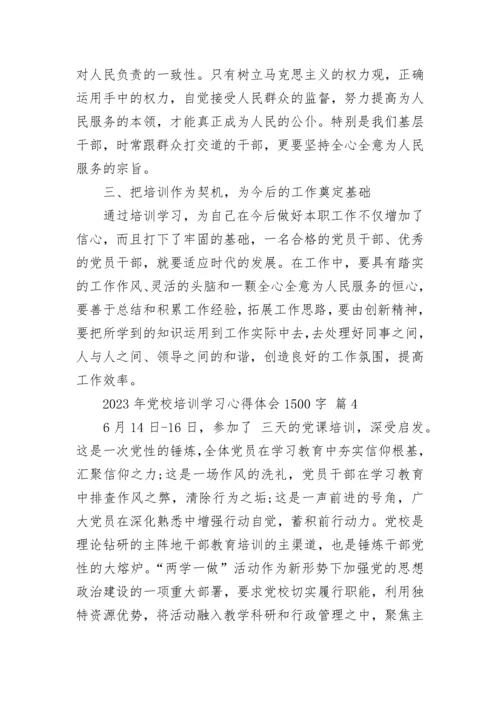 对人民负责的一致性。只有树立马克思主义的权力观，正确运用手中的权力，自觉接受人民群众的监督，努力提高为人民服务的本领，才能真正成为人民的公仆。特别是我们基层干部，时常跟群众打交道的干部，更要坚持全心全意为人民服务的宗旨。

三、把培训作为契机，为今后的工作奠定基础

通过培训学习，为自己在今后做好本职工作不仅增加了信心，而且打下了牢固的基础，一名合格的党员干部、优秀的党员干部，就要适应时代的发展。在工作中，要具有踏实的工作作风、灵活的头脑和一颗全心全意为人民服务的恒心，要善于总结和积累工作经验，拓展工作思路，要由创新精神，要把所学到的知识运用到工作实际中去，去处理好同事之间，人与人之间、领导之间的和谐，创造良好的工作氛围，提高工作效率。

2023 年党校培训学习心得体会 1500 字 篇 4

6 月 14 日-16 日，参加了 三天的党课培训，深受启发。这是一次党性的锤炼，全体党员在学习教育中夯实信仰根基，汇聚信仰之力;这是一场作风的洗礼，党员干部在学习教育中排查作风之弊，清除行为之垢;这是一声前进的号角，广大党员在深化熟悉中增强行动自觉，蓄积前行动力。党校是理论钻研的主阵地干部教育培训的主渠道，也是锤炼干部党性的大熔炉。“两学一做”活动作为新形势下加强党的思想政治建设的一项重大部署，要求党校切实履行职能，利用独特资源优势，将活动融入教学科研和行政管理之中，聚焦主